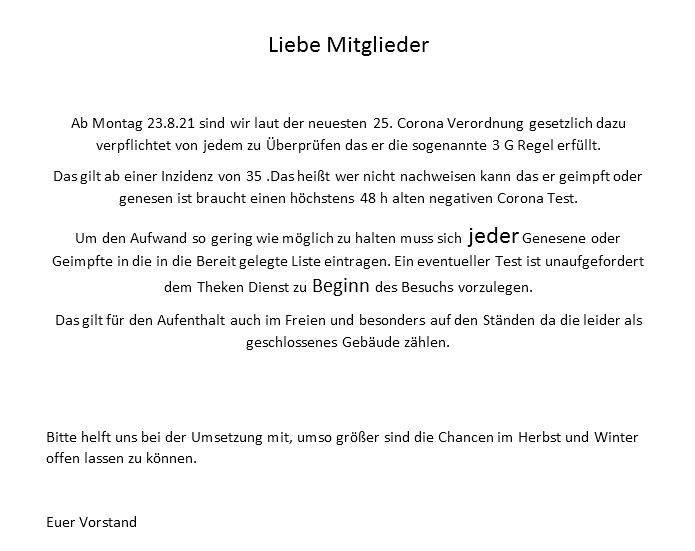 Liebe Mitglieder

Ab Montag 23.8.21 sind wir laut der neuesten 25. Corona Verordnung gesetzlich dazu verpflichtet von jedem zu Überprüfen das er die sogenannte 3 G Regel erfüllt.

Das gilt ab einer Inzidenz von 35 .Das heißt wer nicht nachweisen kann das er geimpft oder genesen ist braucht einen höchstens 48 h alten negativen Corona Test.

Um den Aufwand so gering wie möglich zu halten muss sich jeder Genesene oder Geimpfte in die in die Bereit gelegte Liste eintragen. Ein eventueller Test ist unaufgefordert dem Theken Dienst zu Beginn des Besuchs vorzulegen.

Das gilt für den Aufenthalt auch im Freien und besonders auf den Ständen da die leider als geschlossenes Gebäude zählen.

Bitte helft uns bei der Umsetzung mit, umso größer sind die Chancen im Herbst und Winter offen lassen zu können.

Euer Vorstand